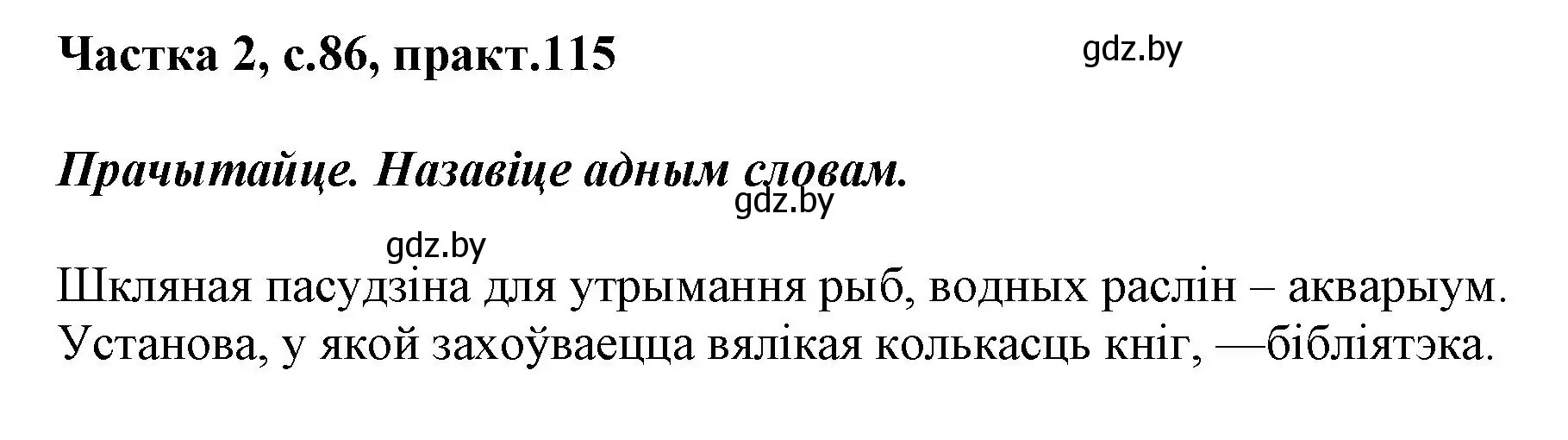 Частка 2, с.86, практ.115

gdz.by

Прачытайце. Назавіце адным словам.

gdz.by

gdz.by

Шкляная пасудзіна для утрымання рыб, водных раслін – акварыум. Установа, у якой захоўваецца вялікая колькасць кніг, —бібліятэка.